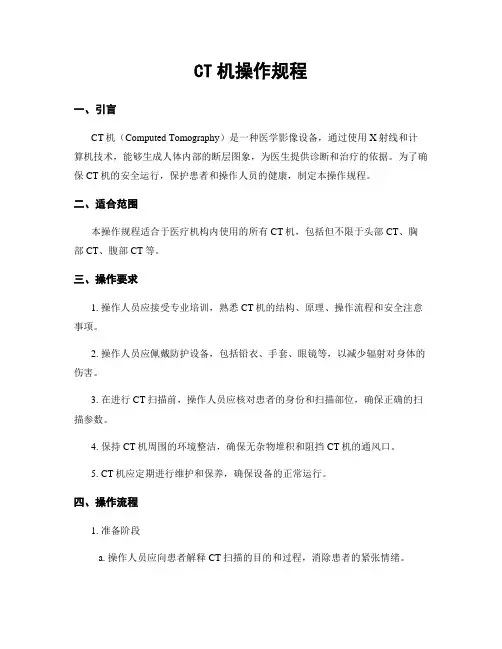 CT 机操作规程

一、引言

CT 机（Computed Tomography）是一种医学影像设备，通过使用 X 射线和计算机技术，能够生成人体内部的断层图象，为医生提供诊断和治疗的依据。为了确保 CT 机的安全运行，保护患者和操作人员的健康，制定本操作规程。

二、适合范围

本操作规程适合于医疗机构内使用的所有 CT 机，包括但不限于头部 CT、胸部 CT、腹部 CT 等。

三、操作要求

1. 操作人员应接受专业培训，熟悉 CT 机的结构、原理、操作流程和安全注意事项。

2. 操作人员应佩戴防护设备，包括铅衣、手套、眼镜等，以减少辐射对身体的伤害。

3. 在进行 CT 扫描前，操作人员应核对患者的身份和扫描部位，确保正确的扫描参数。

4. 保持 CT 机周围的环境整洁，确保无杂物堆积和阻挡 CT 机的通风口。

5. CT 机应定期进行维护和保养，确保设备的正常运行。

四、操作流程

1. 准备阶段

a. 操作人员应向患者解释 CT 扫描的目的和过程，消除患者的紧张情绪。